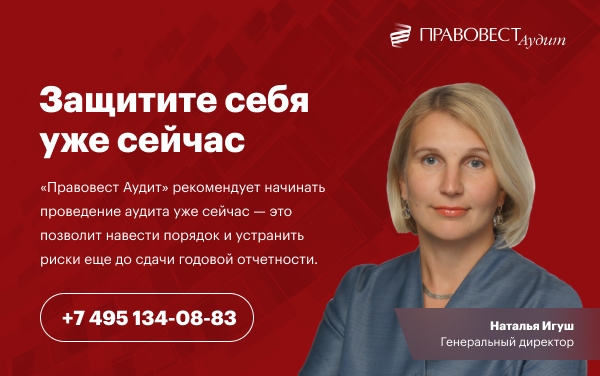 ПРАВОВЕСТ Аудит

Защитите себя уже сейчас

«Правовест Аудит» рекомендует начинать проведение аудита уже сейчас — это позволит навести порядок и устранить риски еще до сдачи годовой отчетности.

+7 495 134-08-83

Наталья Игуш
Генеральный директор